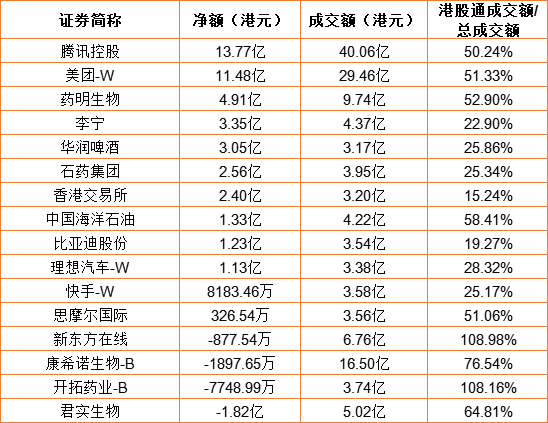 | 证券简称 | 净额（港元） | 成交额（港元） | 港股通成交额/总成交额 |
|---|---|---|---|
| 腾讯控股 | 13.77亿 | 40.06亿 | 50.24% |
| 美团-W | 11.48亿 | 29.46亿 | 51.33% |
| 药明生物 | 4.91亿 | 9.74亿 | 52.90% |
| 李宁 | 3.35亿 | 4.37亿 | 22.90% |
| 华润啤酒 | 3.05亿 | 3.17亿 | 25.86% |
| 石药集团 | 2.56亿 | 3.95亿 | 25.34% |
| 香港交易所 | 2.40亿 | 3.20亿 | 15.24% |
| 中国海洋石油 | 1.33亿 | 4.22亿 | 58.41% |
| 比亚迪股份 | 1.23亿 | 3.54亿 | 19.27% |
| 理想汽车-W | 1.13亿 | 3.38亿 | 28.32% |
| 快手-W | 8183.46万 | 3.58亿 | 25.17% |
| 思摩尔国际 | 326.54万 | 3.56亿 | 51.06% |
| 新东方在线 | -877.54万 | 6.76亿 | 108.98% |
| 康希诺生物-B | -1897.65万 | 16.50亿 | 76.54% |
| 开拓药业-B | -7748.99万 | 3.74亿 | 108.16% |
| 君实生物 | -1.82亿 | 5.02亿 | 64.81% |